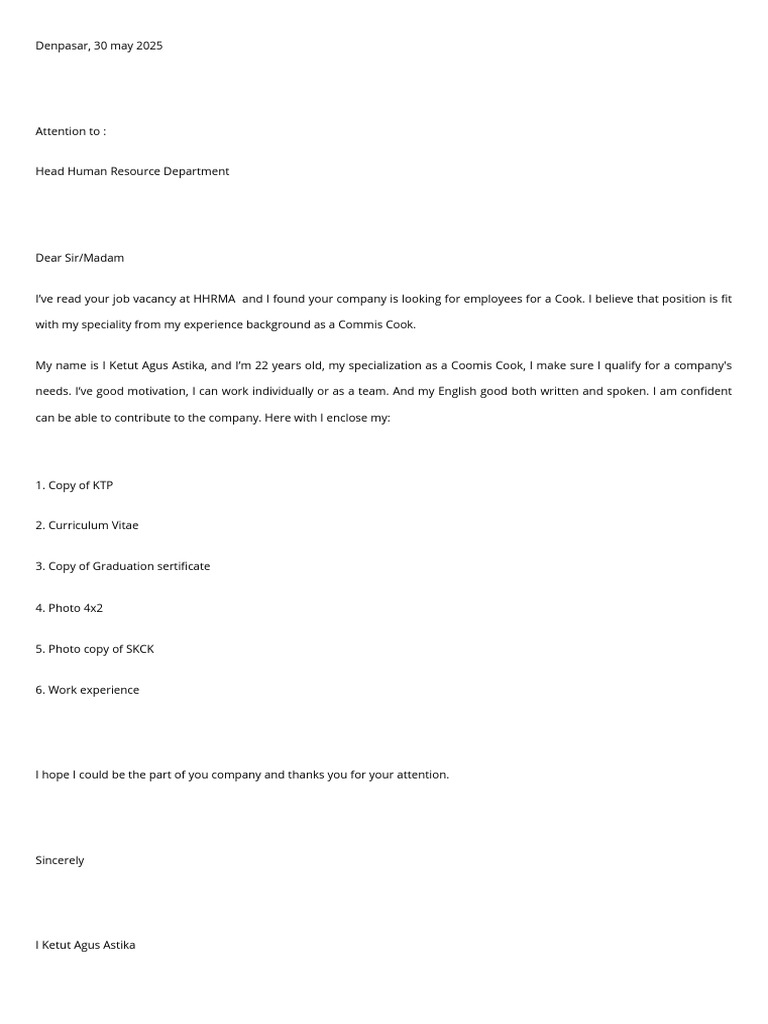 Denpasar, 30 may 2025

Attention to :

Head Human Resource Department

Dear Sir/Madam

I've read your job vacancy at HHRMA and I found your company is looking for employees for a Cook. I believe that position is fit with my speciality from my experience background as a Commis Cook.

My name is I Ketut Agus Astika, and I'm 22 years old, my specialization as a Coomis Cook, I make sure I qualify for a company's needs. I've good motivation, I can work individually or as a team. And my English good both written and spoken. I am confident can be able to contribute to the company. Here with I enclose my:

1. Copy of KTP

2. Curriculum Vitae

3. Copy of Graduation sertificate

4. Photo 4x2

5. Photo copy of SKCK

6. Work experience

I hope I could be the part of you company and thanks you for your attention.

Sincerely

I Ketut Agus Astika